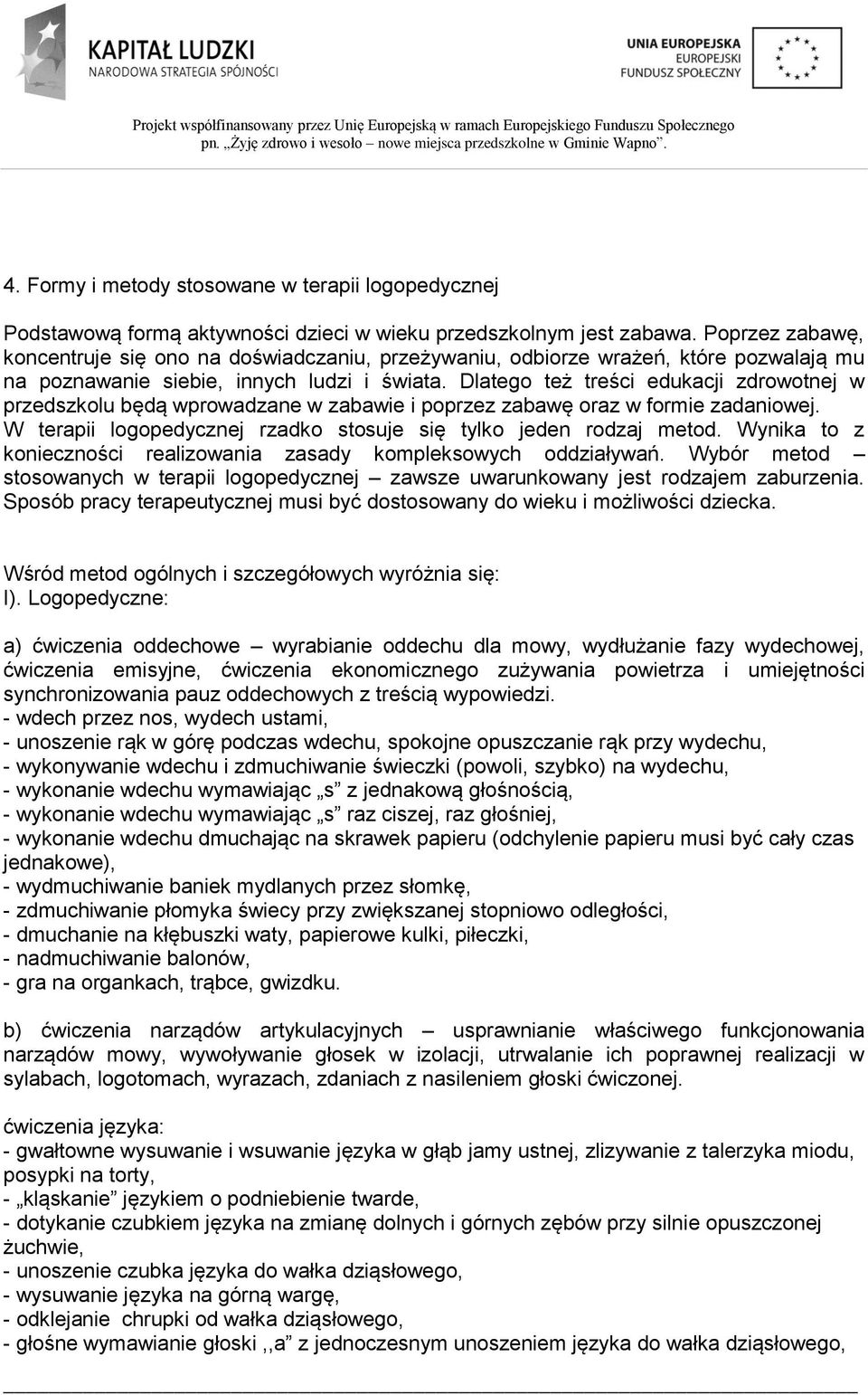 KAPITAŁ LUDZKI
NARODOWA STRATEGIA SPÓJNOŚCI

UNIA EUROPEJSKA
EUROPEJSKI
FUNDUSZ SPOŁECZNY

Projekt współfinansowany przez Unię Europejską w ramach Europejskiego Funduszu Społecznego
pn. „Żyję zdrowo i wesoło – nowe miejsca przedszkolne w Gminie Wapno”.

4. Formy i metody stosowane w terapii logopedycznej

Podstawową formą aktywności dzieci w wieku przedszkolnym jest zabawa. Poprzez zabawę, koncentruje się ono na doświadczaniu, przeżywaniu, odbiorze wrażeń, które pozwalają mu na poznawanie siebie, innych ludzi i świata. Dlatego też treści edukacji zdrowotnej w przedszkolu będą wprowadzane w zabawie i poprzez zabawę oraz w formie zadaniowej. W terapii logopedycznej rzadko stosuje się tylko jeden rodzaj metod. Wynika to z konieczności realizowania zasady kompleksowych oddziaływań. Wybór metod – stosowanych w terapii logopedycznej – zawsze uwarunkowany jest rodzajem zaburzenia. Sposób pracy terapeutycznej musi być dostosowany do wieku i możliwości dziecka.

Wśród metod ogólnych i szczegółowych wyróżnia się:
I). Logopedyczne:

a) ćwiczenia oddechowe – wyrabianie oddechu dla mowy, wydłużanie fazy wydechowej, ćwiczenia emisyjne, ćwiczenia ekonomicznego zużywania powietrza i umiejętności synchronizowania pauz oddechowych z treścią wypowiedzi.
- wdech przez nos, wydech ustami,
- unoszenie rąk w górę podczas wdechu, spokojne opuszczanie rąk przy wydechu,
- wykonywanie wdechu i zdmuchiwanie świeczki (powoli, szybko) na wydechu,
- wykonanie wdechu wymawiając „s” z jednakową głośnością,
- wykonanie wdechu wymawiając „s” raz ciszej, raz głośniej,
- wykonanie wdechu dmuchając na skrawek papieru (odchylenie papieru musi być cały czas jednakowe),
- wydmuchiwanie baniek mydlanych przez słomkę,
- zdmuchiwanie płomyka świecy przy zwiększanej stopniowo odległości,
- dmuchanie na kłębuszki waty, papierowe kulki, piłeczki,
- nadmuchiwanie balonów,
- gra na organkach, trąbce, gwizdku.

b) ćwiczenia narządów artykulacyjnych – usprawnianie właściwego funkcjonowania narządów mowy, wywoływanie głosek w izolacji, utrwalanie ich poprawnej realizacji w sylabach, logotomach, wyrazach, zdaniach z nasileniem głoski ćwiczonej.

ćwiczenia języka:
- gwałtowne wysuwanie i wsuwanie języka w głąb jamy ustnej, zlizywanie z talerzyka miodu, posypki na torty,
- „kląskanie” językiem o podniebienie twarde,
- dotykanie czubkiem języka na zmianę dolnych i górnych zębów przy silnie opuszczonej żuchwie,
- unoszenie czubka języka do wałka dziąsłowego,
- wysuwanie języka na górną wargę,
- odklejanie chrupki od wałka dziąsłowego,
- głośne wymawianie głoski ,,a” z jednoczesnym unoszeniem języka do wałka dziąsłowego,